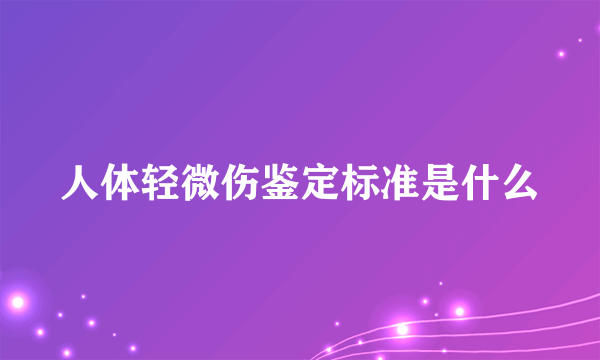 人体轻微伤鉴定标准是什么